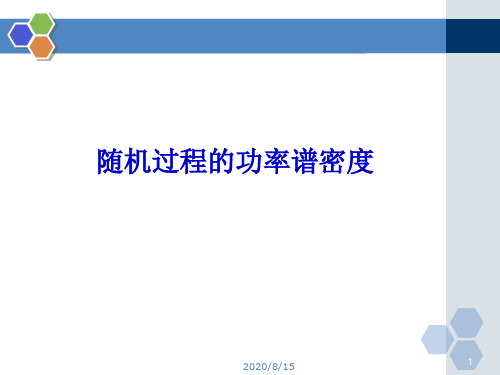 随机过程的功率谱密度

2020/8/15

1